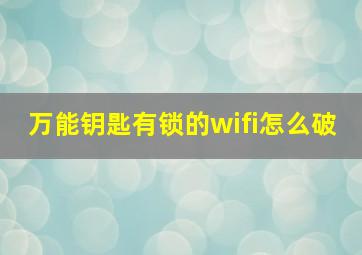 万能钥匙有锁的wifi怎么破